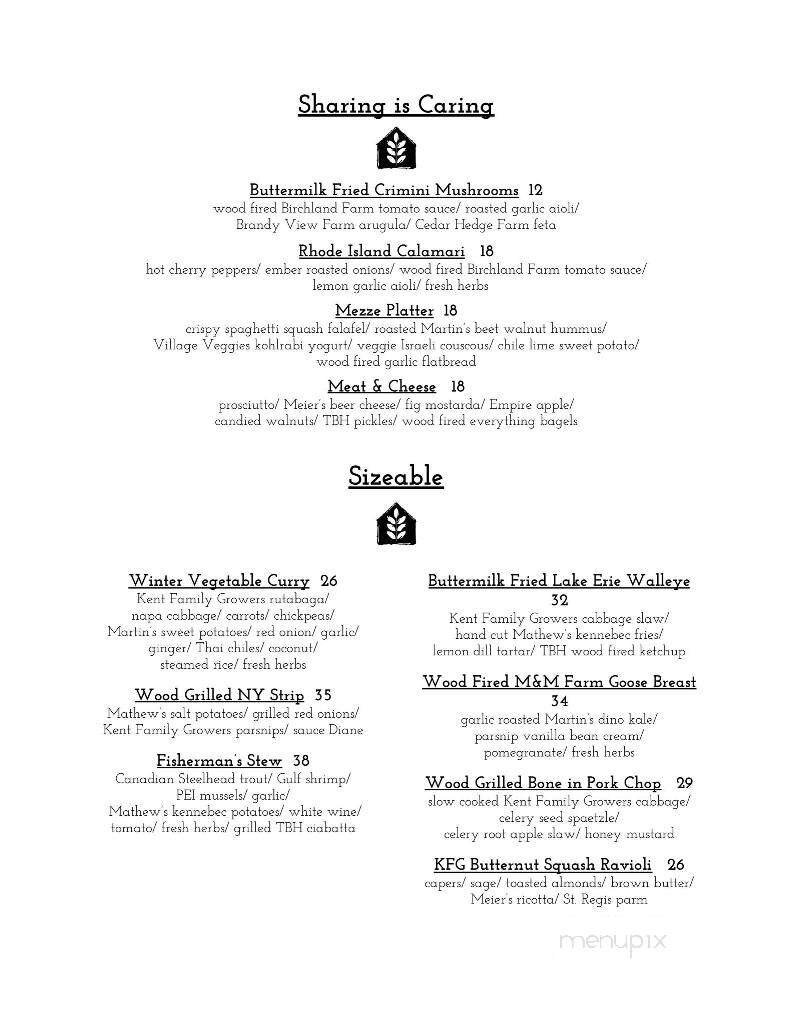 Sharing is Caring

Buttermilk Fried Crimini Mushrooms 12
wood fired Birchland Farm tomato sauce/ roasted garlic aioli/ Brandy View Farm arugula/ Cedar Hedge Farm feta

Rhode Island Calamari 18
hot cherry peppers/ ember roasted onions/ wood fired Birchland Farm tomato sauce/ lemon garlic aioli/ fresh herbs

Mezze Platter 18
crispy spaghetti squash falafel/ roasted Martin's beet walnut hummus/ Village Veggies kohlrabi yogurt/ veggie Israeli couscous/ chile lime sweet potato/ wood fired garlic flatbread

Meat & Cheese 18
prosciutto/ Meier's beer cheese/ fig mostarda/ Empire apple/ candied walnuts/ TBH pickles/ wood fired everything bagels

Sizeable

Winter Vegetable Curry 26
Kent Family Growers rutabaga/ napa cabbage/ carrots/ chickpeas/ Martin's sweet potatoes/ red onion/ garlic/ ginger/ Thai chiles/ coconut/ steamed rice/ fresh herbs

Wood Grilled NY Strip 35
Mathew's salt potatoes/ grilled red onions/ Kent Family Growers parsnips/ sauce Diane

Fisherman's Stew 38
Canadian Steelhead trout/ Gulf shrimp/ PEI mussels/ garlic/ Mathew's kennebec potatoes/ white wine/ tomato/ fresh herbs/ grilled TBH ciabatta

Buttermilk Fried Lake Erie Walleye 32
Kent Family Growers cabbage slaw/ hand cut Mathew's kennebec fries/ lemon dill tartar/ TBH wood fired ketchup

Wood Fired M&M Farm Goose Breast 34
garlic roasted Martin's dino kale/ parsnip vanilla bean cream/ pomegranate/ fresh herbs

Wood Grilled Bone in Pork Chop 29
slow cooked Kent Family Growers cabbage/ celery seed spaetzle/ celery root apple slaw/ honey mustard

KFG Butternut Squash Ravioli 26
capers/ sage/ toasted almonds/ brown butter/ Meier's ricotta/ St. Regis parm

menupix